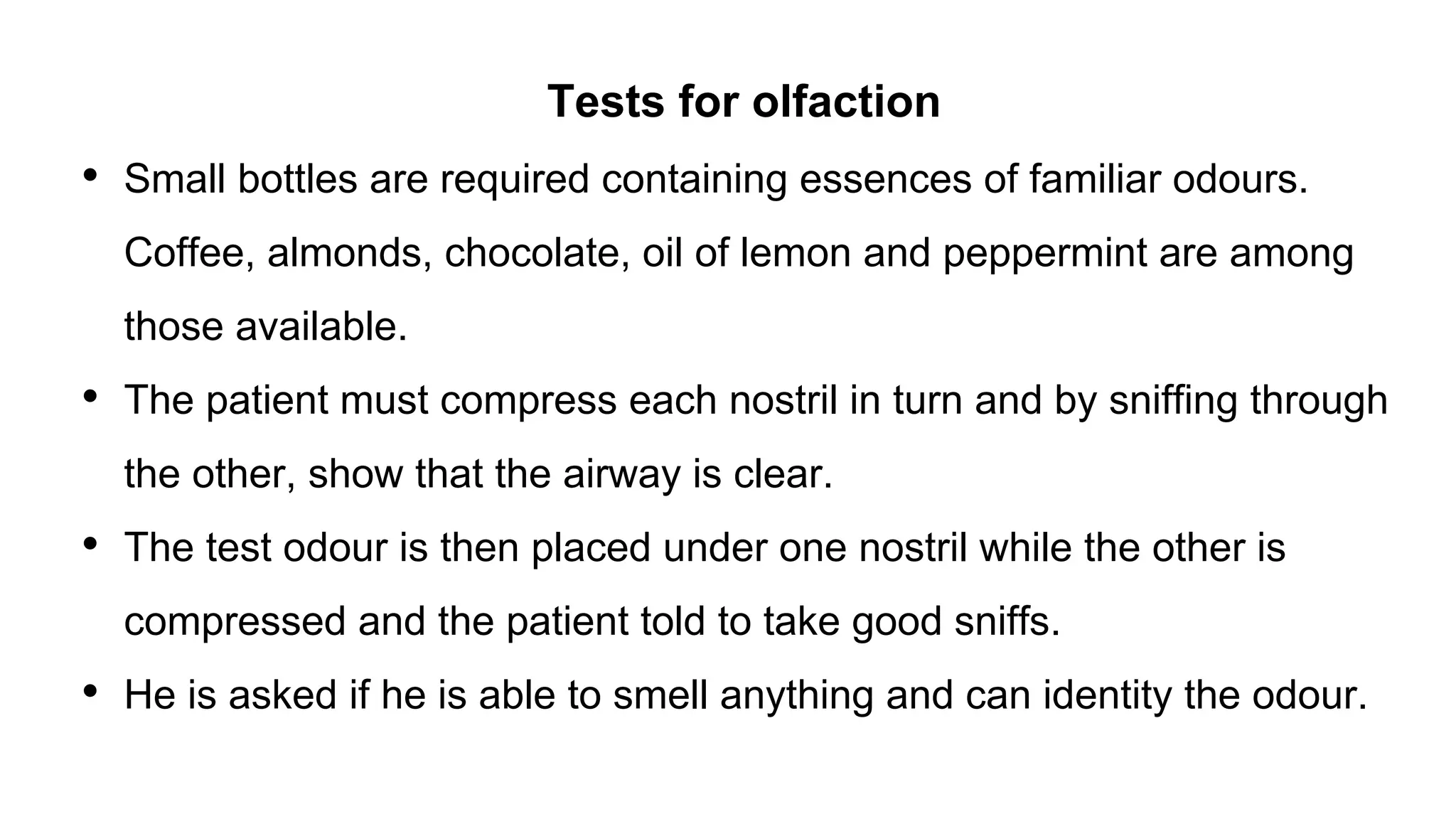 Tests for olfaction

• Small bottles are required containing essences of familiar odours. Coffee, almonds, chocolate, oil of lemon and peppermint are among those available.

• The patient must compress each nostril in turn and by sniffing through the other, show that the airway is clear.

• The test odour is then placed under one nostril while the other is compressed and the patient told to take good sniffs.

• He is asked if he is able to smell anything and can identity the odour.